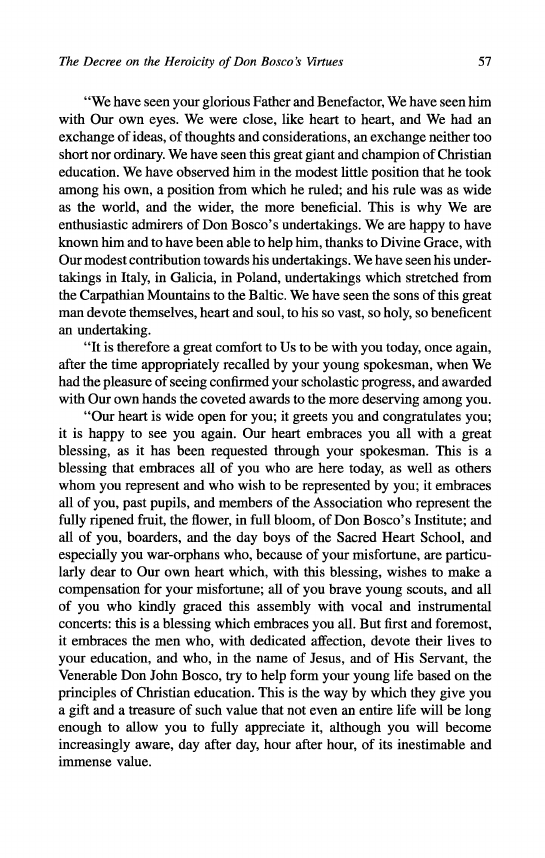 The Decree on the Heroicity of Don Bosco's Virtues

57

"We have seen your glorious Father and Benefactor, We have seen him with Our own eyes. We were close, like heart to heart, and We had an exchange of ideas, of thoughts and considerations, an exchange neither too short nor ordinary. We have seen this great giant and champion of Christian education. We have observed him in the modest little position that he took among his own, a position from which he ruled; and his rule was as wide as the world, and the wider, the more beneficial. This is why We are enthusiastic admirers of Don Bosco's undertakings. We are happy to have known him and to have been able to help him, thanks to Divine Grace, with Our modest contribution towards his undertakings. We have seen his undertakings in Italy, in Galicia, in Poland, undertakings which stretched from the Carpathian Mountains to the Baltic. We have seen the sons of this great man devote themselves, heart and soul, to his so vast, so holy, so beneficent an undertaking.

"It is therefore a great comfort to Us to be with you today, once again, after the time appropriately recalled by your young spokesman, when We had the pleasure of seeing confirmed your scholastic progress, and awarded with Our own hands the coveted awards to the more deserving among you.

"Our heart is wide open for you; it greets you and congratulates you; it is happy to see you again. Our heart embraces you all with a great blessing, as it has been requested through your spokesman. This is a blessing that embraces all of you who are here today, as well as others whom you represent and who wish to be represented by you; it embraces all of you, past pupils, and members of the Association who represent the fully ripened fruit, the flower, in full bloom, of Don Bosco's Institute; and all of you, boarders, and the day boys of the Sacred Heart School, and especially you war-orphans who, because of your misfortune, are particularly dear to Our own heart which, with this blessing, wishes to make a compensation for your misfortune; all of you brave young scouts, and all of you who kindly graced this assembly with vocal and instrumental concerts: this is a blessing which embraces you all. But first and foremost, it embraces the men who, with dedicated affection, devote their lives to your education, and who, in the name of Jesus, and of His Servant, the Venerable Don John Bosco, try to help form your young life based on the principles of Christian education. This is the way by which they give you a gift and a treasure of such value that not even an entire life will be long enough to allow you to fully appreciate it, although you will become increasingly aware, day after day, hour after hour, of its inestimable and immense value.